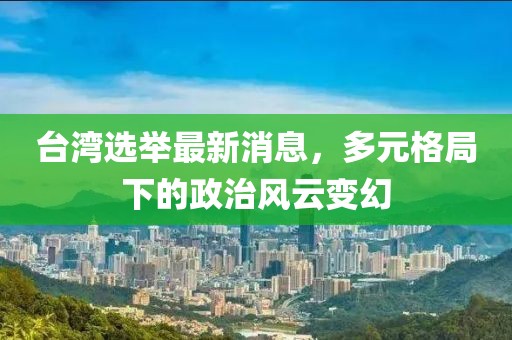 台湾选举最新消息，多元格局下的政治风云变幻